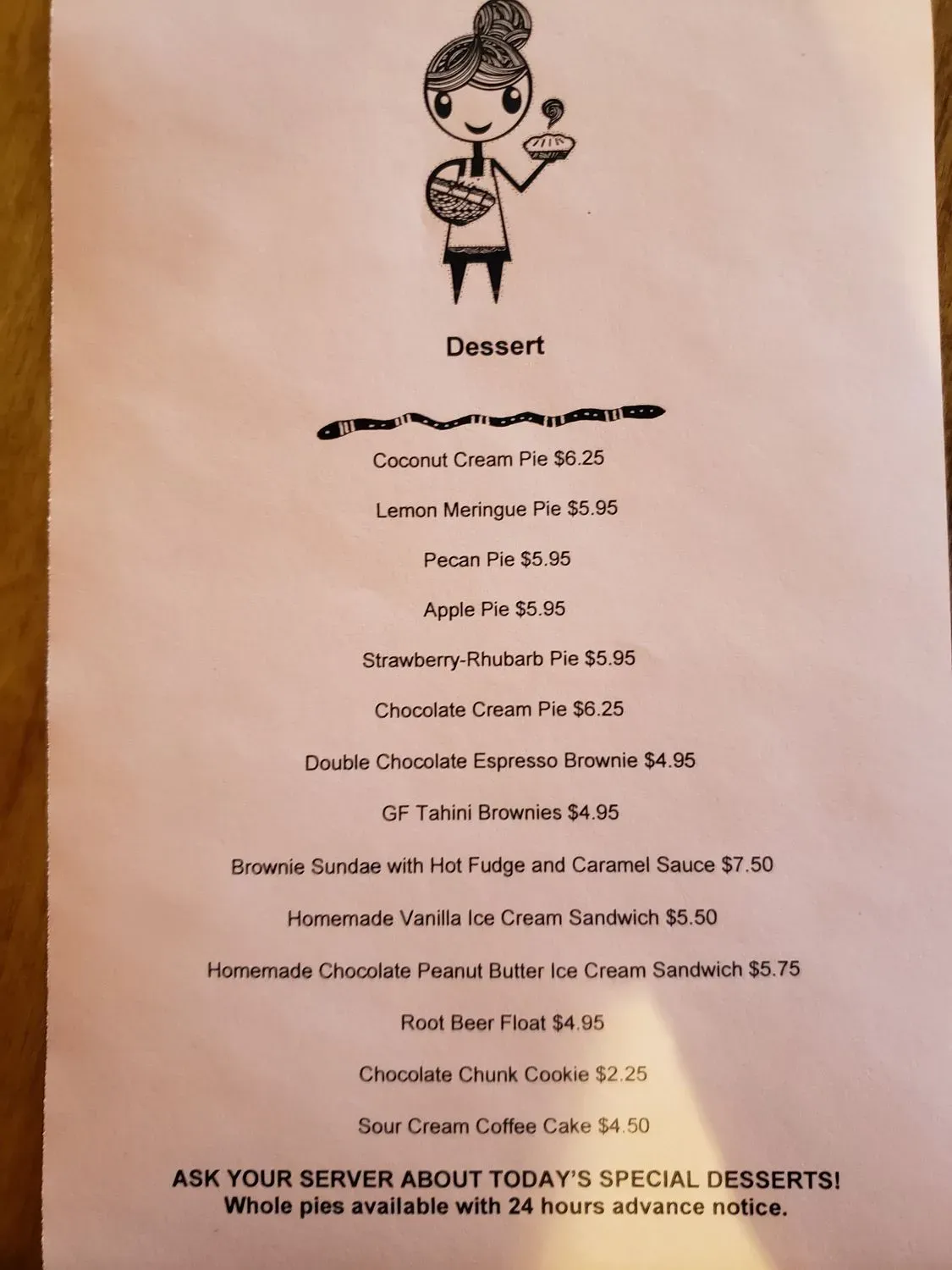 Dessert

Coconut Cream Pie $6.25

Lemon Meringue Pie $5.95

Pecan Pie $5.95

Apple Pie $5.95

Strawberry-Rhubarb Pie $5.95

Chocolate Cream Pie $6.25

Double Chocolate Espresso Brownie $4.95

GF Tahini Brownies $4.95

Brownie Sundae with Hot Fudge and Caramel Sauce $7.50

Homemade Vanilla Ice Cream Sandwich $5.50

Homemade Chocolate Peanut Butter Ice Cream Sandwich $5.75

Root Beer Float $4.95

Chocolate Chunk Cookie $2.25

Sour Cream Coffee Cake $4.50

ASK YOUR SERVER ABOUT TODAY'S SPECIAL DESSERTS!
Whole pies available with 24 hours advance notice.